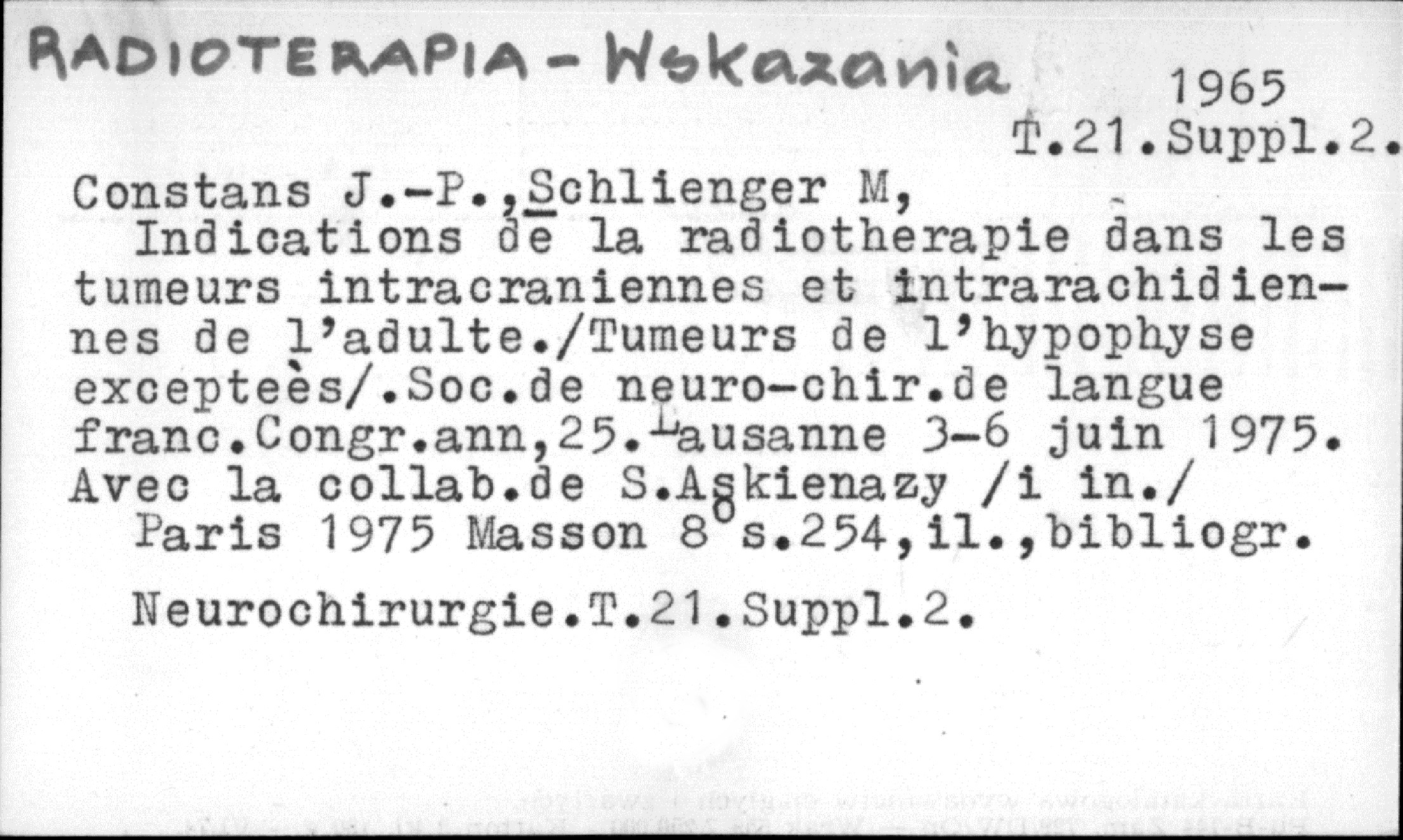 RADIOTERAPIA - Wskazania 1965
T.21.Suppl.2.

Constans J.-P.,Schlienger M,

Indications de la radiotherapie dans les tumeurs intracraniennes et intrarachidiennes de l'adulte./Tumeurs de l'hypophyse excepteès/.Soc.de neuro-chir.de langue franc.Congr.ann,25.Lausanne 3-6 juin 1975. Avec la collab.de S.Askienazy /i in./ Paris 1975 Masson 8°s.254,il.,bibliogr.

Neurochirurgie.T.21.Suppl.2.